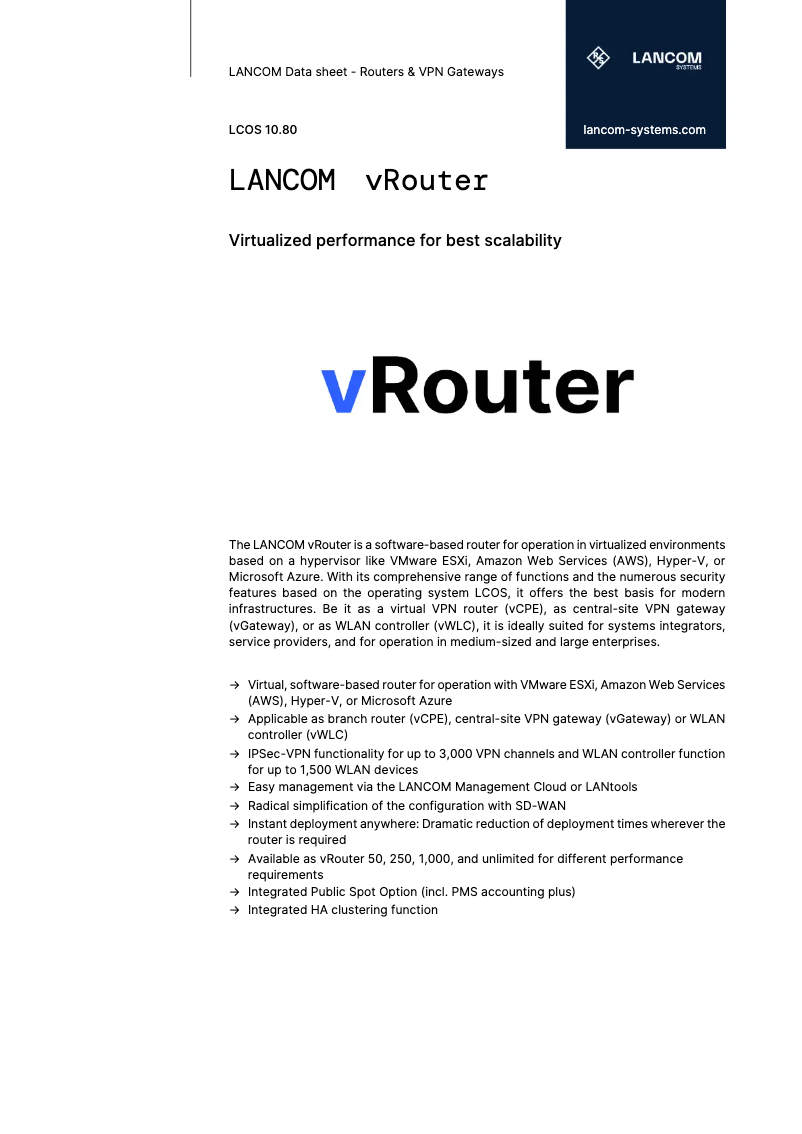 LANCOM Data sheet - Routers & VPN Gateways

LANCOM SYSTEMS

LCOS 10.80

lancom-systems.com

LANCOM vRouter

Virtualized performance for best scalability

vRouter

The LANCOM vRouter is a software-based router for operation in virtualized environments based on a hypervisor like VMware ESXi, Amazon Web Services (AWS), Hyper-V, or Microsoft Azure. With its comprehensive range of functions and the numerous security features based on the operating system LCOS, it offers the best basis for modern infrastructures. Be it as a virtual VPN router (vCPE), as central-site VPN gateway (vGateway), or as WLAN controller (vWLC), it is ideally suited for systems integrators, service providers, and for operation in medium-sized and large enterprises.

→ Virtual, software-based router for operation with VMware ESXi, Amazon Web Services (AWS), Hyper-V, or Microsoft Azure
→ Applicable as branch router (vCPE), central-site VPN gateway (vGateway) or WLAN controller (vWLC)
→ IPSec-VPN functionality for up to 3,000 VPN channels and WLAN controller function for up to 1,500 WLAN devices
→ Easy management via the LANCOM Management Cloud or LANtools
→ Radical simplification of the configuration with SD-WAN
→ Instant deployment anywhere: Dramatic reduction of deployment times wherever the router is required
→ Available as vRouter 50, 250, 1,000, and unlimited for different performance requirements
→ Integrated Public Spot Option (incl. PMS accounting plus)
→ Integrated HA clustering function